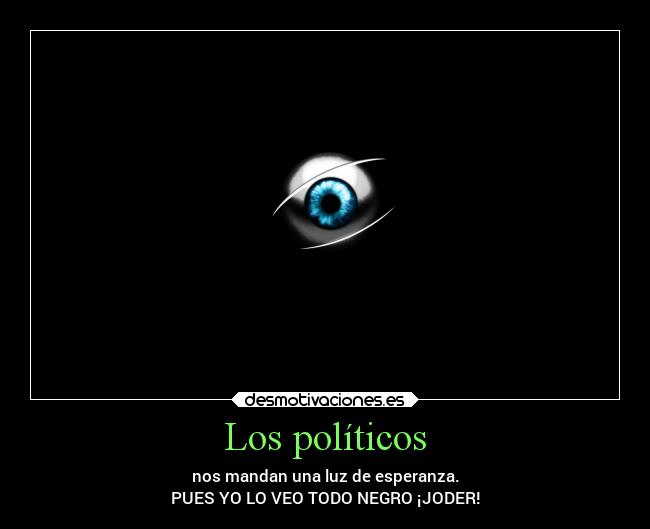 desmotivaciones.es

Los políticos

nos mandan una luz de esperanza.
PUES YO LO VEO TODO NEGRO ¡JODER!